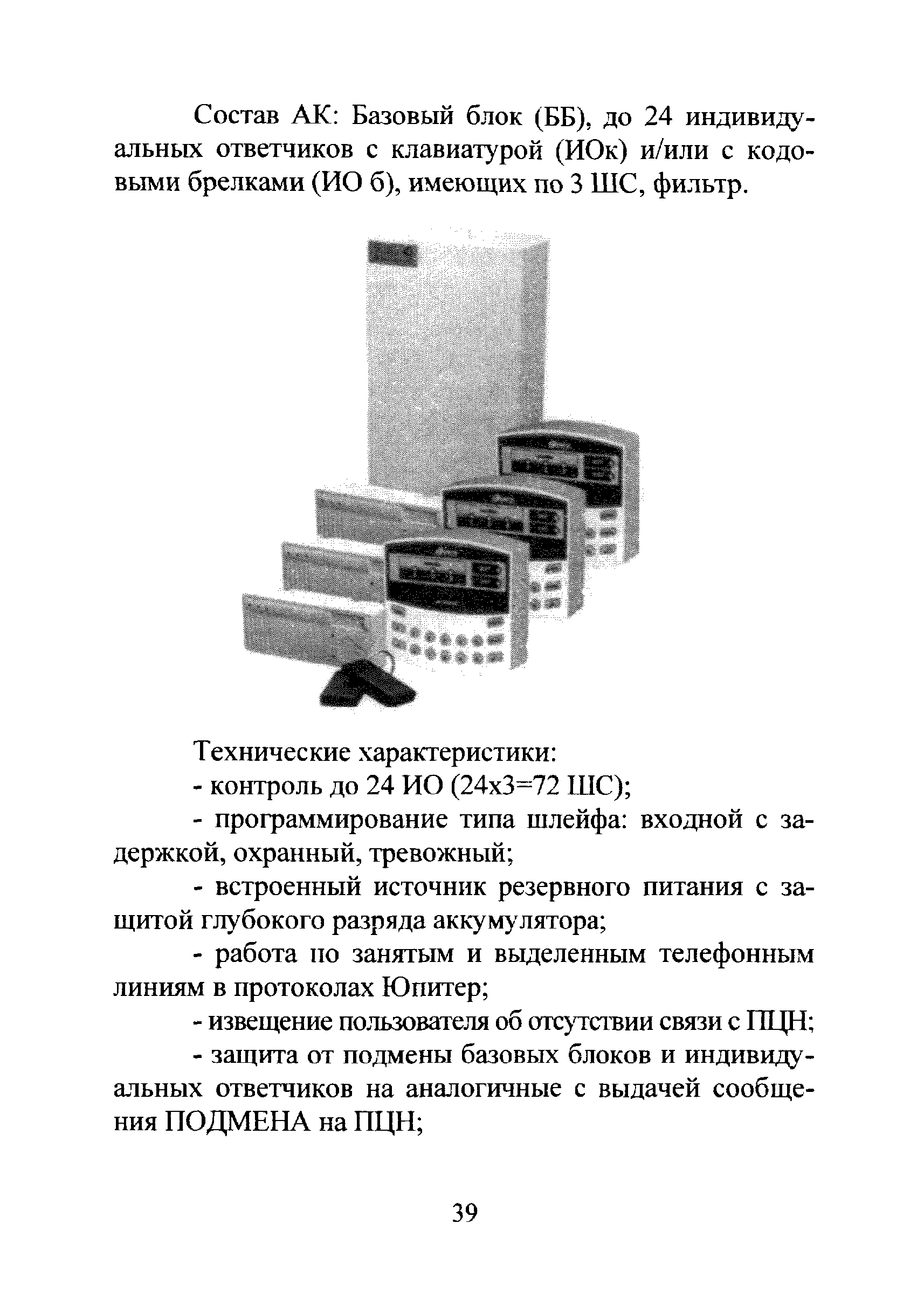 Состав АК: Базовый блок (ББ), до 24 индивидуальных ответчиков с клавиатурой (ИОк) и/или с кодовыми брелками (ИО б), имеющих по 3 ШС, фильтр.

Технические характеристики:
- контроль до 24 ИО (24х3=72 ШС);
- программирование типа шлейфа: входной с задержкой, охранный, тревожный;
- встроенный источник резервного питания с защитой глубокого разряда аккумулятора;
- работа по занятым и выделенным телефонным линиям в протоколах Юпитер;
- извещение пользователя об отсутствии связи с ПЦН;
- защита от подмены базовых блоков и индивидуальных ответчиков на аналогичные с выдачей сообщения ПОДМЕНА на ПЦН;

39